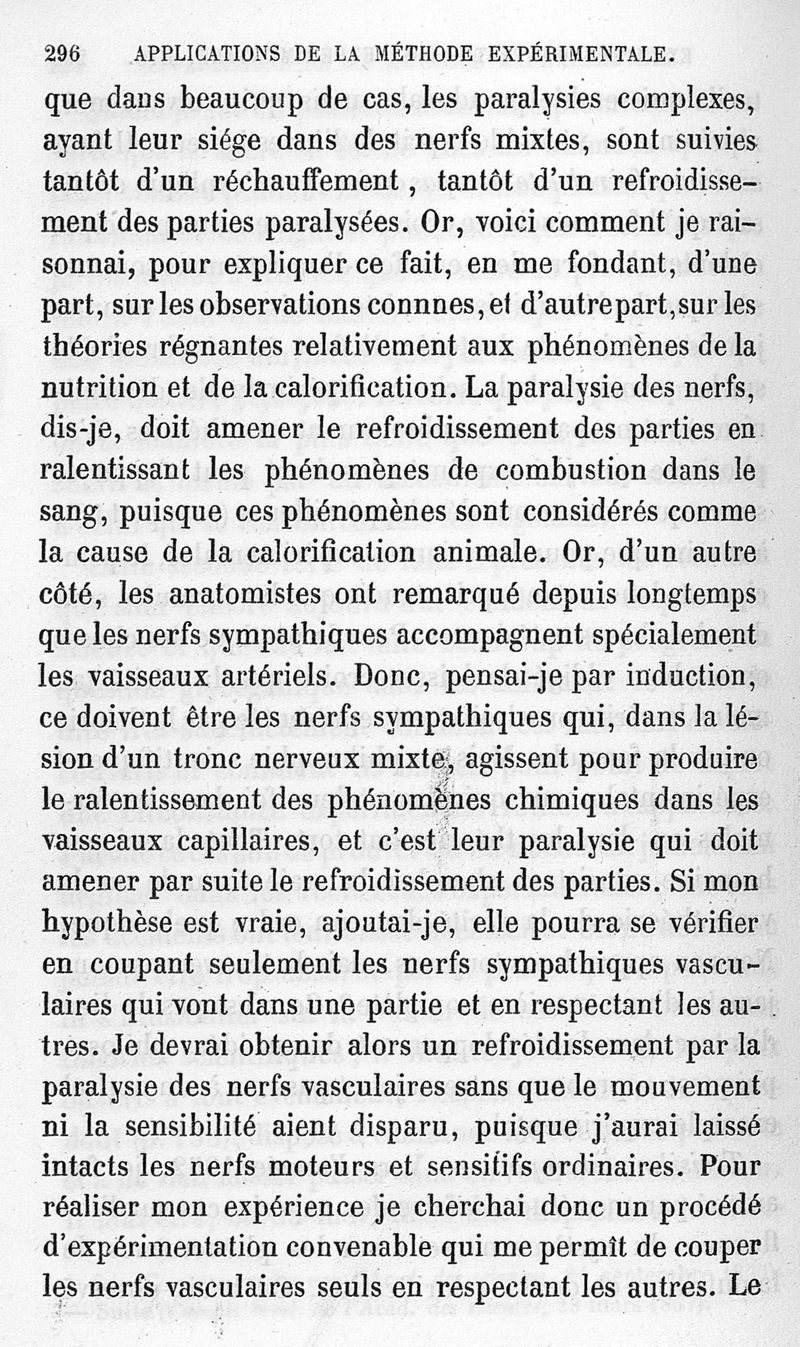 296 APPLICATIONS DE LA MÉTHODE EXPÉRIMENTALE.

que dans beaucoup de cas, les paralysies complexes, ayant leur siége dans des nerfs mixtes, sont suivies tantôt d'un réchauffement, tantôt d'un refroidissement des parties paralysées. Or, voici comment je raisonnai, pour expliquer ce fait, en me fondant, d'une part, sur les observations connnes, et d'autre part, sur les théories régnantes relativement aux phénomènes de la nutrition et de la calorification. La paralysie des nerfs, dis-je, doit amener le refroidissement des parties en ralentissant les phénomènes de combustion dans le sang, puisque ces phénomènes sont considérés comme la cause de la calorification animale. Or, d'un autre côté, les anatomistes ont remarqué depuis longtemps que les nerfs sympathiques accompagnent spécialement les vaisseaux artériels. Donc, pensai-je par induction, ce doivent être les nerfs sympathiques qui, dans la lésion d'un tronc nerveux mixte, agissent pour produire le ralentissement des phénomènes chimiques dans les vaisseaux capillaires, et c'est leur paralysie qui doit amener par suite le refroidissement des parties. Si mon hypothèse est vraie, ajoutai-je, elle pourra se vérifier en coupant seulement les nerfs sympathiques vasculaires qui vont dans une partie et en respectant les autres. Je devrai obtenir alors un refroidissement par la paralysie des nerfs vasculaires sans que le mouvement ni la sensibilité aient disparu, puisque j'aurai laissé intacts les nerfs moteurs et sensitifs ordinaires. Pour réaliser mon expérience je cherchai donc un procédé d'expérimentation convenable qui me permît de couper les nerfs vasculaires seuls en respectant les autres. Le